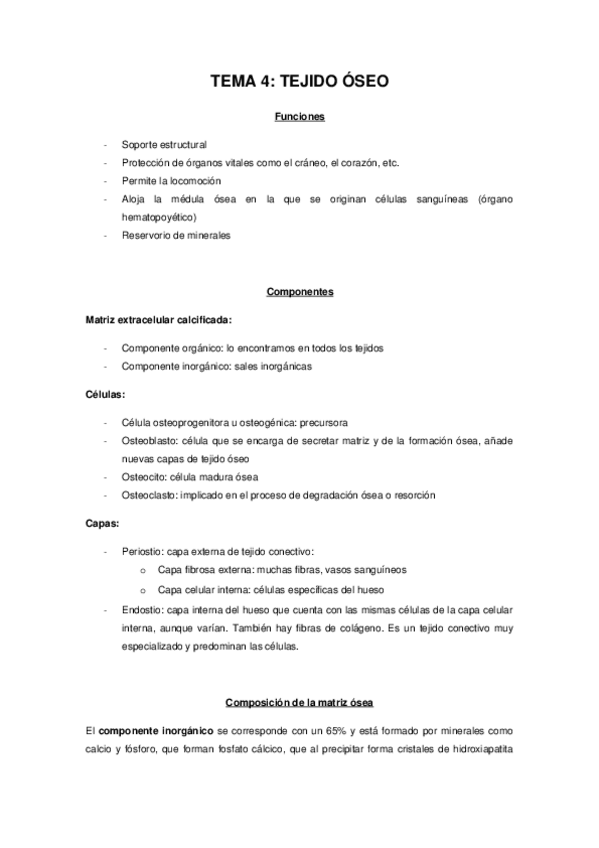 TEMA 4: TEJIDO ÓSEO

Funciones

- Soporte estructural
- Protección de órganos vitales como el cráneo, el corazón, etc.
- Permite la locomoción
- Aloja la médula ósea en la que se originan células sanguíneas (órgano hematopoyético)
- Reservorio de minerales

Componentes

Matriz extracelular calcificada:

- Componente orgánico: lo encontramos en todos los tejidos
- Componente inorgánico: sales inorgánicas

Células:

- Célula osteoprogenitora u osteogénica: precursora
- Osteoblasto: célula que se encarga de secretar matriz y de la formación ósea, añade nuevas capas de tejido óseo
- Osteocito: célula madura ósea
- Osteoclasto: implicado en el proceso de degradación ósea o resorción

Capas:

- Periostio: capa externa de tejido conectivo:
  o Capa fibrosa externa: muchas fibras, vasos sanguíneos
  o Capa celular interna: células específicas del hueso
- Endostio: capa interna del hueso que cuenta con las mismas células de la capa celular interna, aunque varían. También hay fibras de colágeno. Es un tejido conectivo muy especializado y predominan las células.

Composición de la matriz ósea

El componente inorgánico se corresponde con un 65% y está formado por minerales como calcio y fósforo, que forman fosfato cálcico, que al precipitar forma cristales de hidroxiapatita